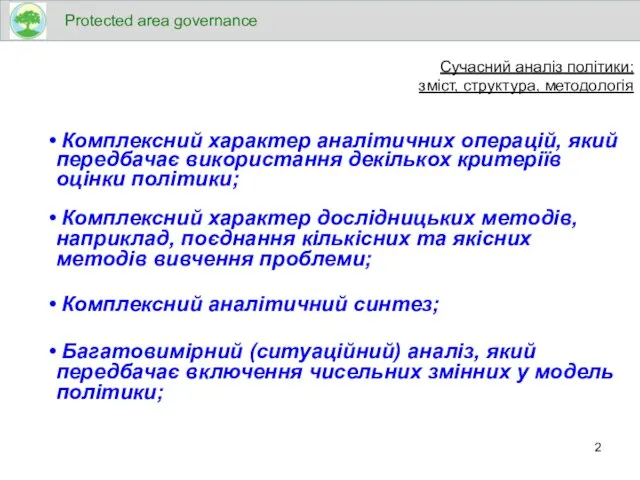 Protected area governance

Сучасний аналіз політики: зміст, структура, методологія

• Комплексний характер аналітичних операцій, який передбачає використання декількох критеріїв оцінки політики;

• Комплексний характер дослідницьких методів, наприклад, поєднання кількісних та якісних методів вивчення проблеми;

• Комплексний аналітичний синтез;

• Багатовимірний (ситуаційний) аналіз, який передбачає включення чисельних змінних у модель політики;

2